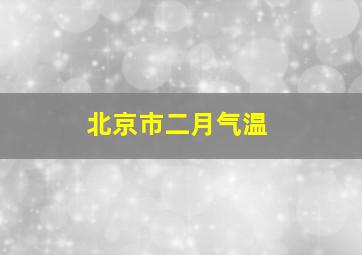 北京市二月气温